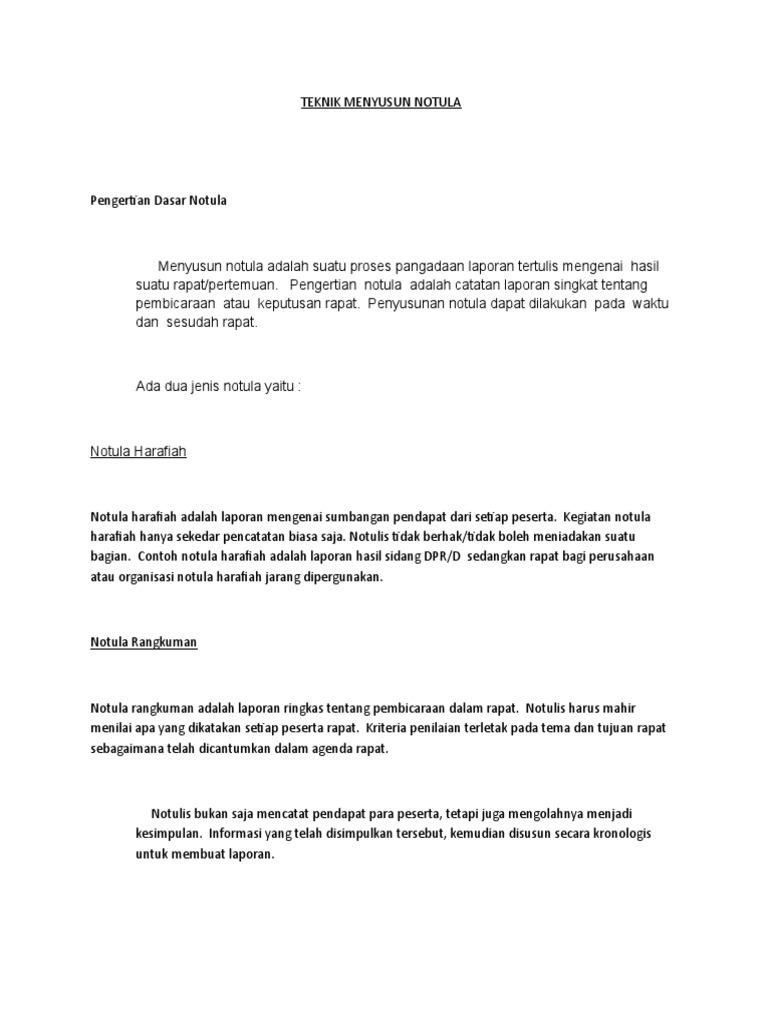 TEKNIK MENYUSUN NOTULA

Pengertian Dasar Notula

Menyusun notula adalah suatu proses pangadaan laporan tertulis mengenai hasil suatu rapat/pertemuan. Pengertian notula adalah catatan laporan singkat tentang pembicaraan atau keputusan rapat. Penyusunan notula dapat dilakukan pada waktu dan sesudah rapat.

Ada dua jenis notula yaitu :

Notula Harafiah

Notula harafiah adalah laporan mengenai sumbangan pendapat dari setiap peserta. Kegiatan notula harafiah hanya sekedar pencatatan biasa saja. Notulis tidak berhak/tidak boleh meniadakan suatu bagian. Contoh notula harafiah adalah laporan hasil sidang DPR/D sedangkan rapat bagi perusahaan atau organisasi notula harafiah jarang dipergunakan.

Notula Rangkuman

Notula rangkuman adalah laporan ringkas tentang pembicaraan dalam rapat. Notulis harus mahir menilai apa yang dikatakan setiap peserta rapat. Kriteria penilaian terletak pada tema dan tujuan rapat sebagaimana telah dicantumkan dalam agenda rapat.

Notulis bukan saja mencatat pendapat para peserta, tetapi juga mengolahnya menjadi kesimpulan. Informasi yang telah disimpulkan tersebut, kemudian disusun secara kronologis untuk membuat laporan.